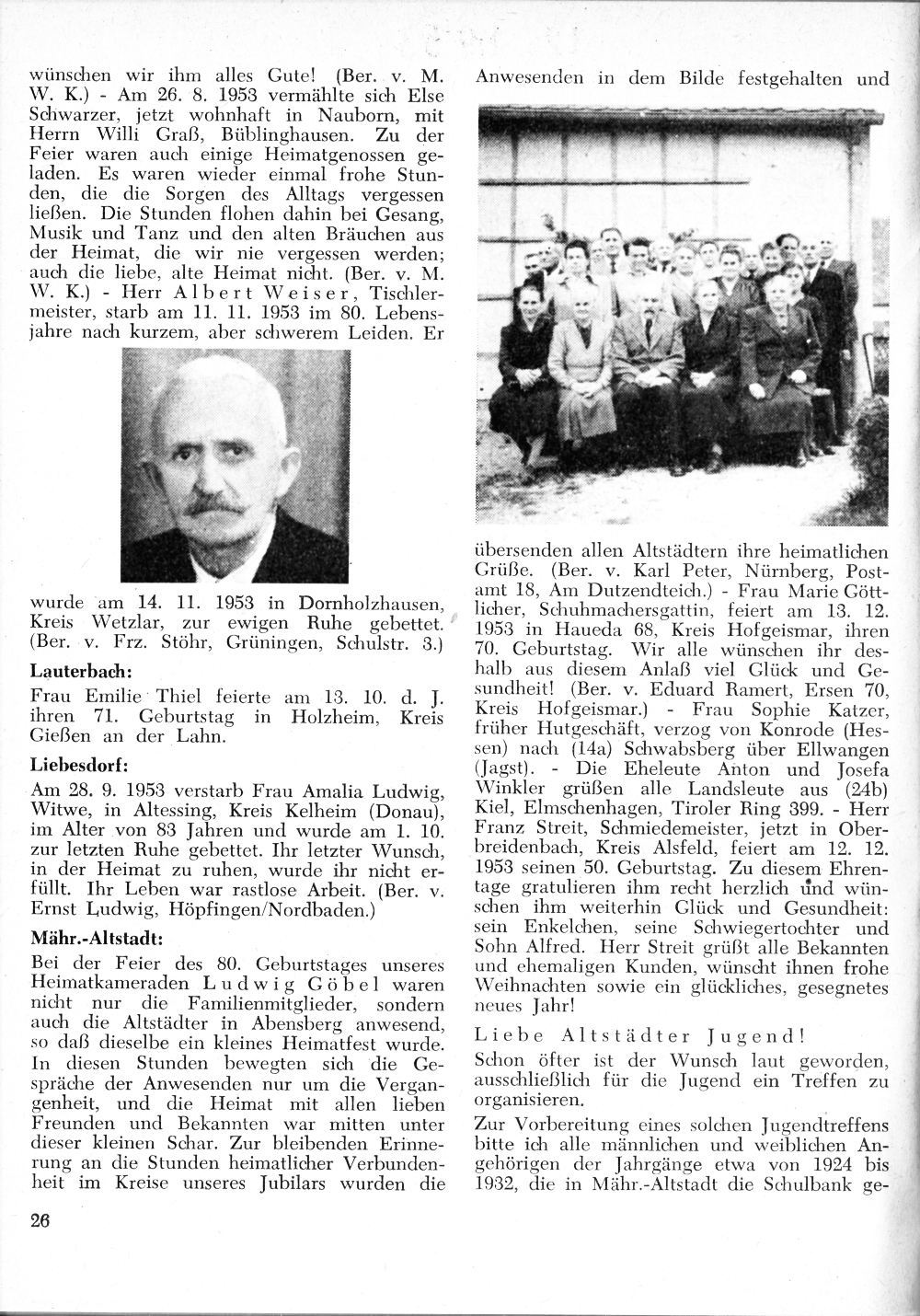 wünschen wir ihm alles Gute! (Ber. v. M. W. K.) - Am 26. 8. 1953 vermählte sich Else Schwarzer, jetzt wohnhaft in Nauborn, mit Herrn Willi Graß, Büblinghausen. Zu der Feier waren auch einige Heimatgenossen geladen. Es waren wieder einmal frohe Stunden, die die Sorgen des Alltags vergessen ließen. Die Stunden flohen dahin bei Gesang, Musik und Tanz und den alten Bräuchen aus der Heimat, die wir nie vergessen werden; auch die liebe, alte Heimat nicht. (Ber. v. M. W. K.) - Herr Albert Weiser, Tischlermeister, starb am 11. 11. 1953 im 80. Lebensjahre nach kurzem, aber schwerem Leiden. Er

wurde am 14. 11. 1953 in Dornholzhausen, Kreis Wetzlar, zur ewigen Ruhe gebettet. (Ber. v. Frz. Stöhr, Grüningen, Schulstr. 3.)

Lauterbach:

Frau Emilie Thiel feierte am 13. 10. d. J. ihren 71. Geburtstag in Holzheim, Kreis Gießen an der Lahn.

Liebesdorf:

Am 28. 9. 1953 verstarb Frau Amalia Ludwig, Witwe, in Altessing, Kreis Kelheim (Donau), im Alter von 83 Jahren und wurde am 1. 10. zur letzten Ruhe gebettet. Ihr letzter Wunsch, in der Heimat zu ruhen, wurde ihr nicht erfüllt. Ihr Leben war rastlose Arbeit. (Ber. v. Ernst Ludwig, Höpfingen/Nordbaden.)

Mähr.-Altstadt:

Bei der Feier des 80. Geburtstages unseres Heimatkameraden Ludwig Göbel waren nicht nur die Familienmitglieder, sondern auch die Altstädter in Abensberg anwesend, so daß dieselbe ein kleines Heimatfest wurde. In diesen Stunden bewegten sich die Gespräche der Anwesenden nur um die Vergangenheit, und die Heimat mit allen lieben Freunden und Bekannten war mitten unter dieser kleinen Schar. Zur bleibenden Erinnerung an die Stunden heimatlicher Verbundenheit im Kreise unseres Jubilars wurden die

26

Anwesenden in dem Bilde festgehalten und

übersenden allen Altstädtern ihre heimatlichen Grüße. (Ber. v. Karl Peter, Nürnberg, Postamt 18, Am Dutzendteich.) - Frau Marie Göttlicher, Schuhmachersgattin, feiert am 13. 12. 1953 in Haueda 68, Kreis Hofgeismar, ihren 70. Geburtstag. Wir alle wünschen ihr deshalb aus diesem Anlaß viel Glück und Gesundheit! (Ber. v. Eduard Ramert, Ersen 70, Kreis Hofgeismar.) - Frau Sophie Katzer, früher Hutgeschäft, verzog von Konrode (Hessen) nach (14a) Schwabsberg über Ellwangen (Jagst). - Die Eheleute Anton und Josefa Winkler grüßen alle Landsleute aus (24b) Kiel, Elmschenhagen, Tiroler Ring 399. - Herr Franz Streit, Schmiedemeister, jetzt in Oberbreidenbach, Kreis Alsfeld, feiert am 12. 12. 1953 seinen 50. Geburtstag. Zu diesem Ehrentage gratulieren ihm recht herzlich und wünschen ihm weiterhin Glück und Gesundheit: sein Enkelchen, seine Schwiegertochter und Sohn Alfred. Herr Streit grüßt alle Bekannten und ehemaligen Kunden, wünscht ihnen frohe Weihnachten sowie ein glückliches, gesegnetes neues Jahr!

Liebe Altstädter Jugend!

Schon öfter ist der Wunsch laut geworden, ausschließlich für die Jugend ein Treffen zu organisieren.

Zur Vorbereitung eines solchen Jugendtreffens bitte ich alle männlichen und weiblichen Angehörigen der Jahrgänge etwa von 1924 bis 1932, die in Mähr.-Altstadt die Schulbank ge-